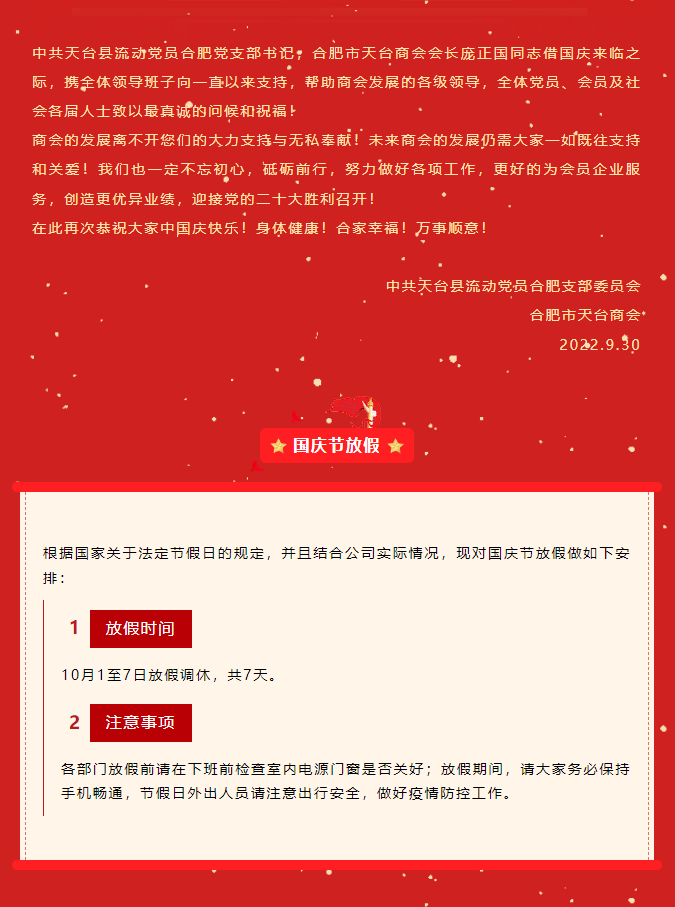 中共天台县流动党员合肥党支部书记，合肥市天台商会会长庞正国同志借国庆来临之际，携全体领导班子向一直以来支持，帮助商会发展的各级领导，全体党员、会员及社会各届人士致以最真诚的问候和祝福！

商会的发展离不开您们的大力支持与无私奉献！未来商会的发展仍需大家一如既往支持和关爱！我们也一定不忘初心，砥砺前行，努力做好各项工作，更好的为会员企业服务，创造更优异业绩，迎接党的二十大胜利召开！

在此再次恭祝大家中国庆快乐！身体健康！合家幸福！万事顺意！

中共天台县流动党员合肥支部委员会
合肥市天台商会
2022.9.30

国庆节放假

根据国家关于法定节假日的规定，并且结合公司实际情况，现对国庆节放假做如下安排：

1 放假时间

10月1至7日放假调休，共7天。

2 注意事项

各部门放假前请在下班前检查室内电源门窗是否关好；放假期间，请大家务必保持手机畅通，节假日外出人员请注意出行安全，做好疫情防控工作。